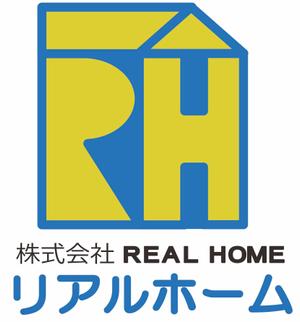 RH

株式会社 REAL HOME
リアルホーム